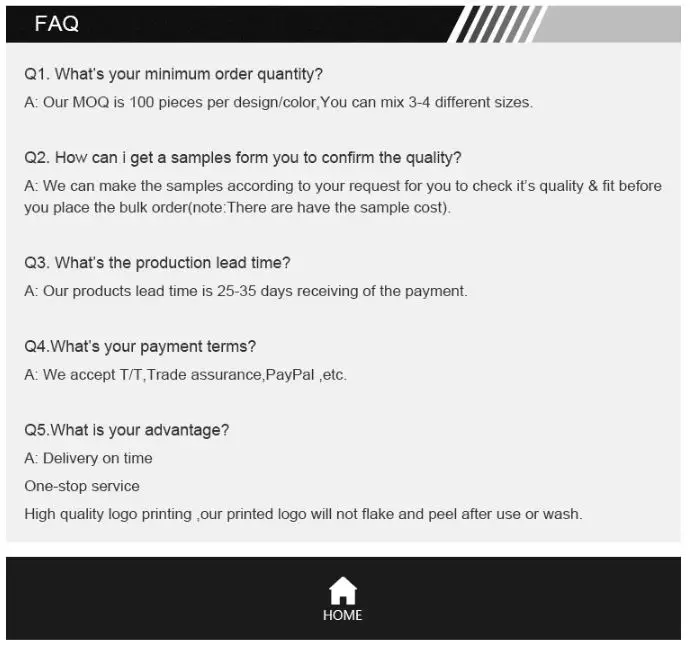 FAQ

Q1. What's your minimum order quantity?

A: Our MOQ is 100 pieces per design/color,You can mix 3-4 different sizes.

Q2. How can i get a samples form you to confirm the quality?

A: We can make the samples according to your request for you to check it's quality & fit before you place the bulk order(note:There are have the sample cost).

Q3. What's the production lead time?

A: Our products lead time is 25-35 days receiving of the payment.

Q4.What's your payment terms?

A: We accept T/T,Trade assurance,PayPal ,etc.

Q5.What is your advantage?

A: Delivery on time

One-stop service

High quality logo printing ,our printed logo will not flake and peel after use or wash.

HOME